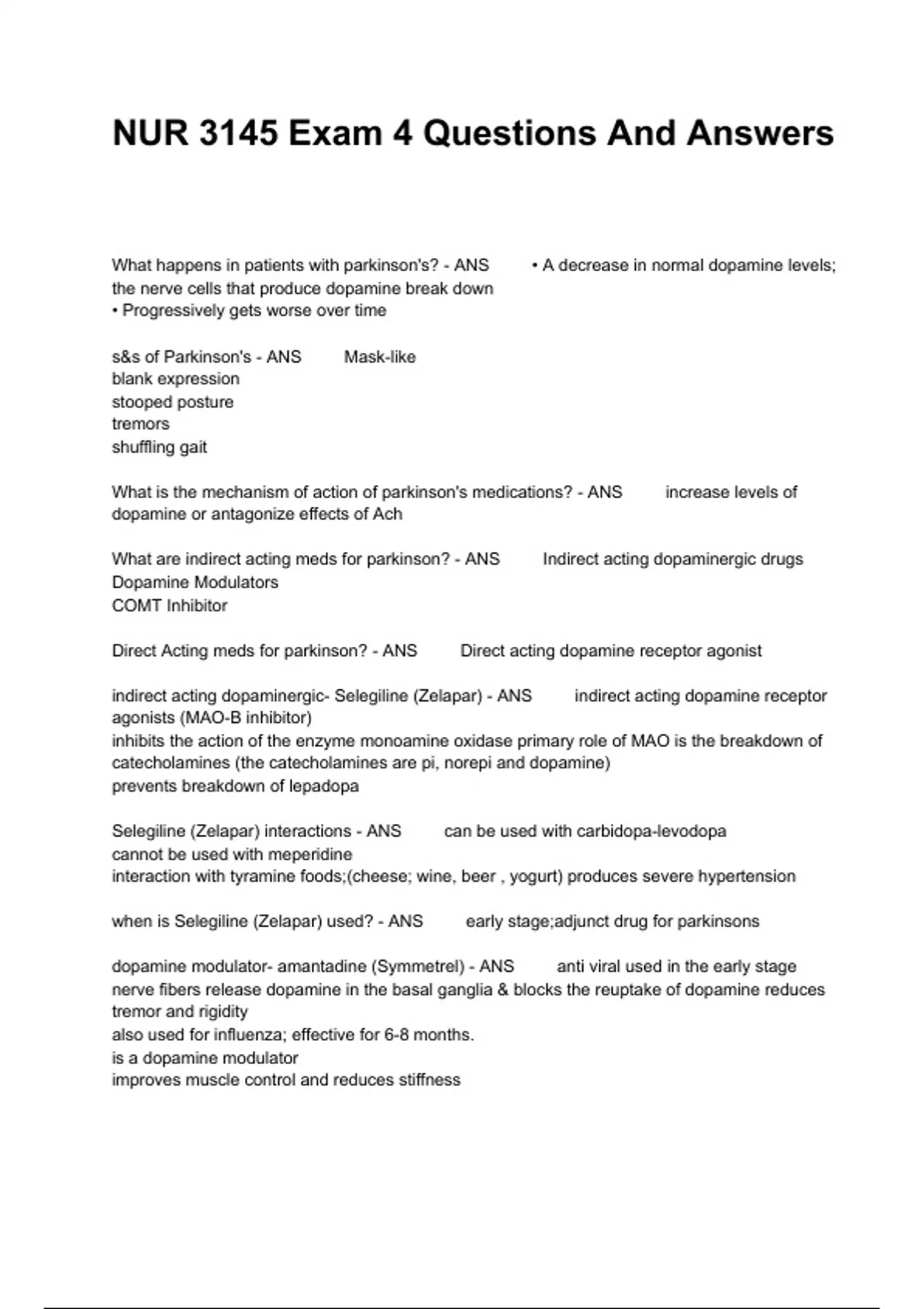 NUR 3145 Exam 4 Questions And Answers

What happens in patients with parkinson's? - ANS • A decrease in normal dopamine levels; the nerve cells that produce dopamine break down
• Progressively gets worse over time

s&s of Parkinson's - ANS Mask-like
blank expression
stooped posture
tremors
shuffling gait

What is the mechanism of action of parkinson's medications? - ANS increase levels of dopamine or antagonize effects of Ach

What are indirect acting meds for parkinson? - ANS Indirect acting dopaminergic drugs
Dopamine Modulators
COMT Inhibitor

Direct Acting meds for parkinson? - ANS Direct acting dopamine receptor agonist

indirect acting dopaminergic- Selegiline (Zelapar) - ANS indirect acting dopamine receptor agonists (MAO-B inhibitor)
inhibits the action of the enzyme monoamine oxidase primary role of MAO is the breakdown of catecholamines (the catecholamines are pi, norepi and dopamine)
prevents breakdown of lepadopa

Selegiline (Zelapar) interactions - ANS can be used with carbidopa-levodopa
cannot be used with meperidine
interaction with tyramine foods;(cheese; wine, beer , yogurt) produces severe hypertension

when is Selegiline (Zelapar) used? - ANS early stage;adjunct drug for parkinsons

dopamine modulator- amantadine (Symmetrel) - ANS anti viral used in the early stage
nerve fibers release dopamine in the basal ganglia & blocks the reuptake of dopamine reduces tremor and rigidity
also used for influenza; effective for 6-8 months.
is a dopamine modulator
improves muscle control and reduces stiffness